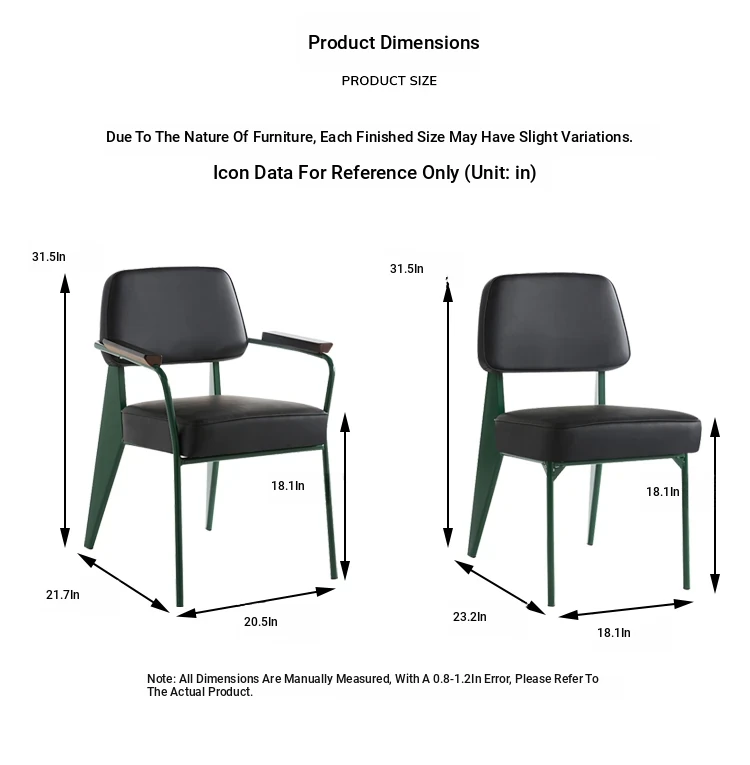 Product Dimensions

PRODUCT SIZE

Due To The Nature Of Furniture, Each Finished Size May Have Slight Variations.

Icon Data For Reference Only (Unit: in)

31.5In

18.1In

21.7In

20.5In

31.5In

18.1In

23.2In

18.1In

Note: All Dimensions Are Manually Measured, With A 0.8-1.2In Error, Please Refer To The Actual Product.